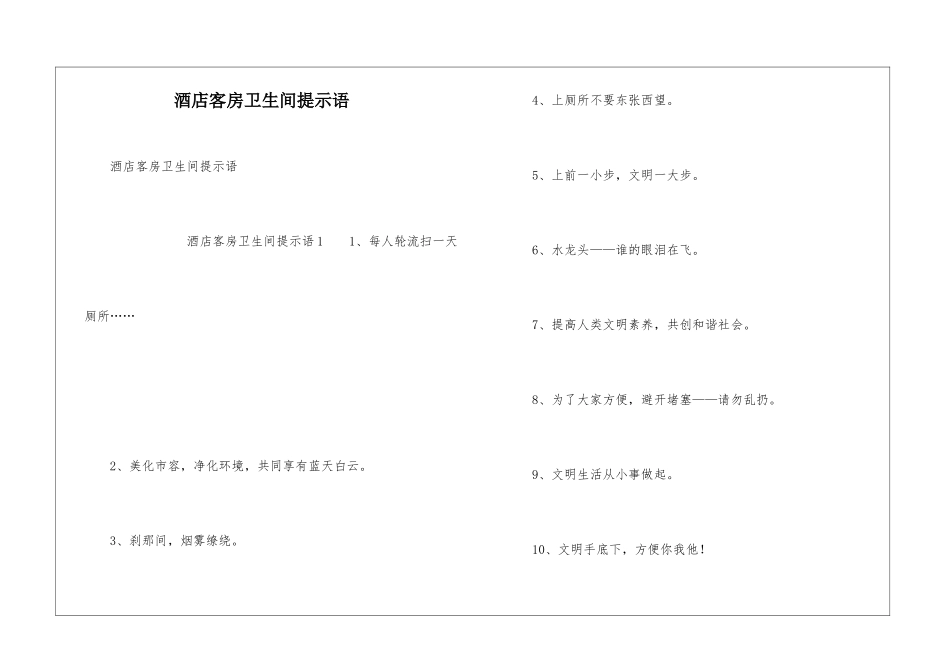 酒店客房卫生间提示语

酒店客房卫生间提示语

酒店客房卫生间提示语1　　1、每人轮流扫一天厕所……

2、美化市容，净化环境，共同享有蓝天白云。

3、刹那间，烟雾缭绕。

4、上厕所不要东张西望。

5、上前一小步，文明一大步。

6、水龙头——谁的眼泪在飞。

7、提高人类文明素养，共创和谐社会。

8、为了大家方便，避开堵塞——请勿乱扔。

9、文明生活从小事做起。

10、文明手底下，方便你我他！